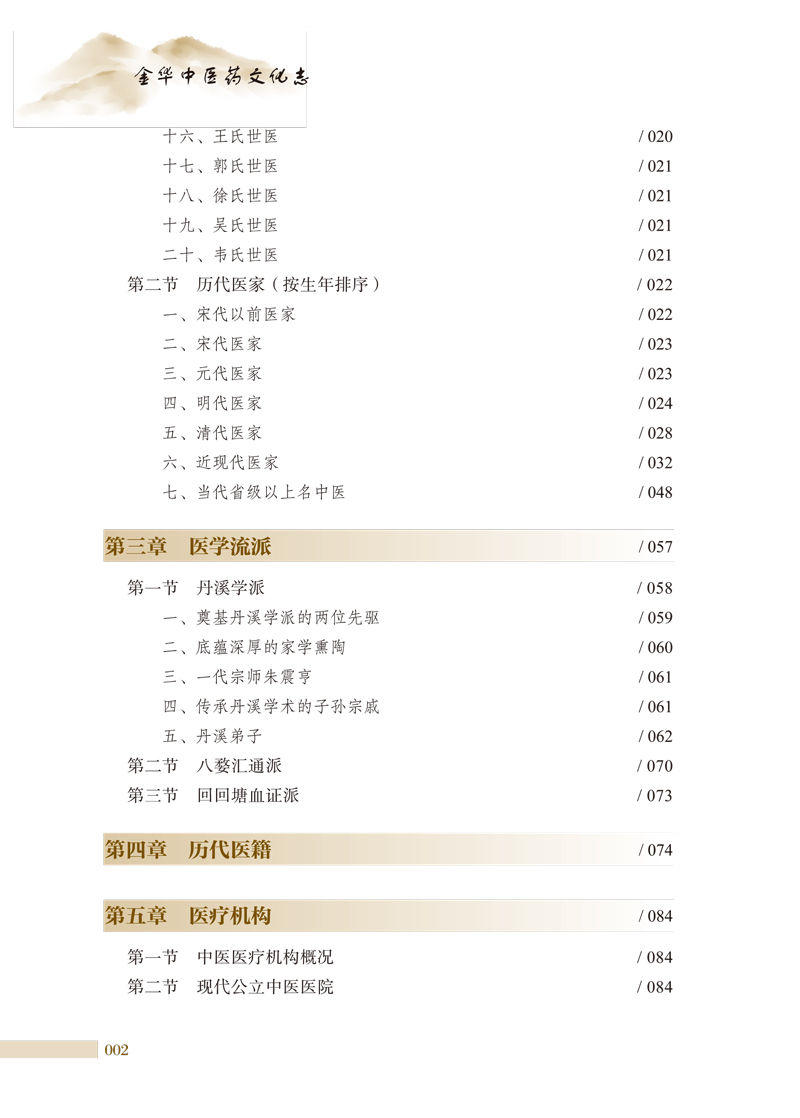 金华中医药文化志

十六、王氏世医 / 020
十七、郭氏世医 / 021
十八、徐氏世医 / 021
十九、吴氏世医 / 021
二十、韦氏世医 / 021
第二节 历代医家（按生年排序） / 022
一、宋代以前医家 / 022
二、宋代医家 / 023
三、元代医家 / 023
四、明代医家 / 024
五、清代医家 / 028
六、近现代医家 / 032
七、当代省级以上名中医 / 048

第三章 医学流派 / 057

第一节 丹溪学派 / 058
一、奠基丹溪学派的两位先驱 / 059
二、底蕴深厚的家学熏陶 / 060
三、一代宗师朱震亨 / 061
四、传承丹溪学术的子孙宗戚 / 061
五、丹溪弟子 / 062
第二节 八婺汇通派 / 070
第三节 回回塘血证派 / 073

第四章 历代医籍 / 074

第五章 医疗机构 / 084

第一节 中医医疗机构概况 / 084
第二节 现代公立中医医院 / 084

002